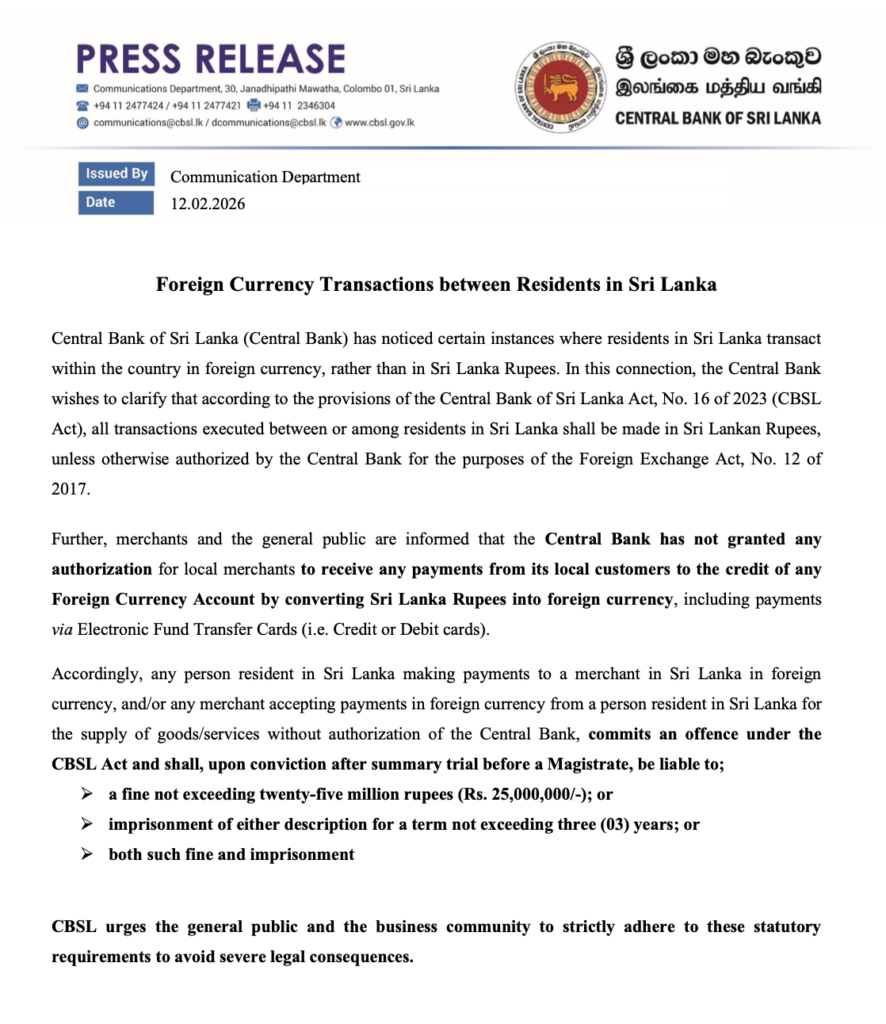 PRESS RELEASE

Communications Department, 30, Janadhipathi Mawatha, Colombo 01, Sri Lanka
+94 11 2477424 / +94 11 2477421 +94 11 2346304
communications@cbsl.lk / dcommunications@cbsl.lk www.cbsl.gov.lk

ශ්‍රී ලංකා මහ බැංකුව
இலங்கை மத்திய வங்கி
CENTRAL BANK OF SRI LANKA

| Issued By | Communication Department |
|---|---|
| Date | 12.02.2026 |

Foreign Currency Transactions between Residents in Sri Lanka

Central Bank of Sri Lanka (Central Bank) has noticed certain instances where residents in Sri Lanka transact within the country in foreign currency, rather than in Sri Lanka Rupees. In this connection, the Central Bank wishes to clarify that according to the provisions of the Central Bank of Sri Lanka Act, No. 16 of 2023 (CBSL Act), all transactions executed between or among residents in Sri Lanka shall be made in Sri Lankan Rupees, unless otherwise authorized by the Central Bank for the purposes of the Foreign Exchange Act, No. 12 of 2017.

Further, merchants and the general public are informed that the Central Bank has not granted any authorization for local merchants to receive any payments from its local customers to the credit of any Foreign Currency Account by converting Sri Lanka Rupees into foreign currency, including payments via Electronic Fund Transfer Cards (i.e. Credit or Debit cards).

Accordingly, any person resident in Sri Lanka making payments to a merchant in Sri Lanka in foreign currency, and/or any merchant accepting payments in foreign currency from a person resident in Sri Lanka for the supply of goods/services without authorization of the Central Bank, commits an offence under the CBSL Act and shall, upon conviction after summary trial before a Magistrate, be liable to;

➢ a fine not exceeding twenty-five million rupees (Rs. 25,000,000/-); or
➢ imprisonment of either description for a term not exceeding three (03) years; or
➢ both such fine and imprisonment

CBSL urges the general public and the business community to strictly adhere to these statutory requirements to avoid severe legal consequences.